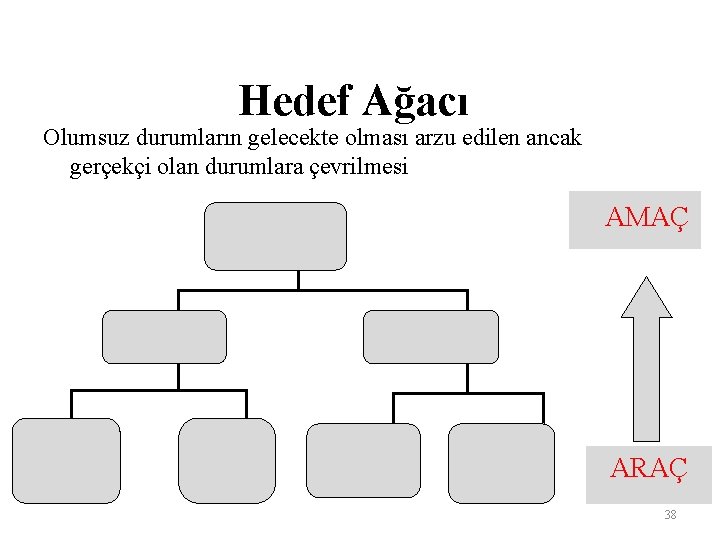 Hedef Ağacı

Olumsuz durumların gelecekte olması arzu edilen ancak gerçekçi olan durumlara çevrilmesi

AMAÇ

ARAÇ

38